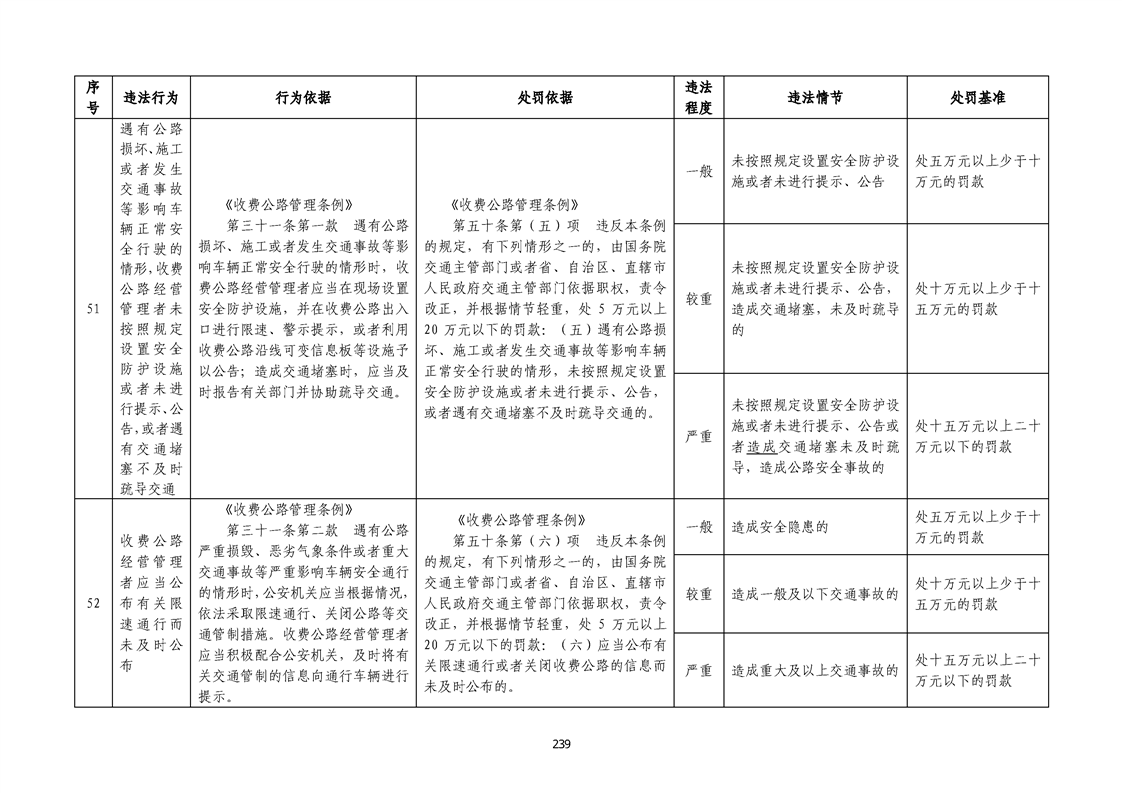 | 序号 | 违法行为 | 行为依据 | 处罚依据 | 违法程度 | 违法情节 | 处罚基准 |
|---|---|---|---|---|---|---|
| 51 | 遇有公路损坏、施工或者发生交通事故等影响车辆正常安全行驶的情形，收费公路经营管理者未按照规定设置安全防护设施或者未进行提示、公告，或者遇有交通堵塞不及时疏导交通 | 《收费公路管理条例》 第三十一条第一款 遇有公路损坏、施工或者发生交通事故等影响车辆正常安全行驶的情形时，收费公路经营管理者应当在现场设置安全防护设施，并在收费公路出入口进行限速、警示提示，或者利用收费公路沿线可变信息板等设施予以公告；造成交通堵塞时，应当及时报告有关部门并协助疏导交通。 | 《收费公路管理条例》 第五十条第（五）项 违反本条例的规定，有下列情形之一的，由国务院交通主管部门或者省、自治区、直辖市人民政府交通主管部门依据职权，责令改正，并根据情节轻重，处 5 万元以上 20 万元以下的罚款：（五）遇有公路损坏、施工或者发生交通事故等影响车辆正常安全行驶的情形，未按照规定设置安全防护设施或者未进行提示、公告，或者遇有交通堵塞不及时疏导交通的。 | 一般 | 未按照规定设置安全防护设施或者未进行提示、公告 | 处五万元以上少于十万元的罚款 |
| | | | | 较重 | 未按照规定设置安全防护设施或者未进行提示、公告，造成交通堵塞，未及时疏导的 | 处十万元以上少于十五万元的罚款 |
| | | | | 严重 | 未按照规定设置安全防护设施或者未进行提示、公告或者造成交通堵塞未及时疏导，造成公路安全事故的 | 处十五万元以上二十万元以下的罚款 |
| 52 | 收费公路经营管理者应当公布有关限速通行而未及时公布 | 《收费公路管理条例》 第三十一条第二款 遇有公路严重损毁、恶劣气象条件或者重大交通事故等严重影响车辆安全通行的情形时，公安机关应当根据情况，依法采取限速通行、关闭公路等交通管制措施。收费公路经营管理者应当积极配合公安机关，及时将有关交通管制的信息向通行车辆进行提示。 | 《收费公路管理条例》 第五十条第（六）项 违反本条例的规定，有下列情形之一的，由国务院交通主管部门或者省、自治区、直辖市人民政府交通主管部门依据职权，责令改正，并根据情节轻重，处 5 万元以上 20 万元以下的罚款：（六）应当公布有关限速通行或者关闭收费公路的信息而未及时公布的。 | 一般 | 造成安全隐患的 | 处五万元以上少于十万元的罚款 |
| | | | | 较重 | 造成一般及以下交通事故的 | 处十万元以上少于十五万元的罚款 |
| | | | | 严重 | 造成重大及以上交通事故的 | 处十五万元以上二十万元以下的罚款 |

239